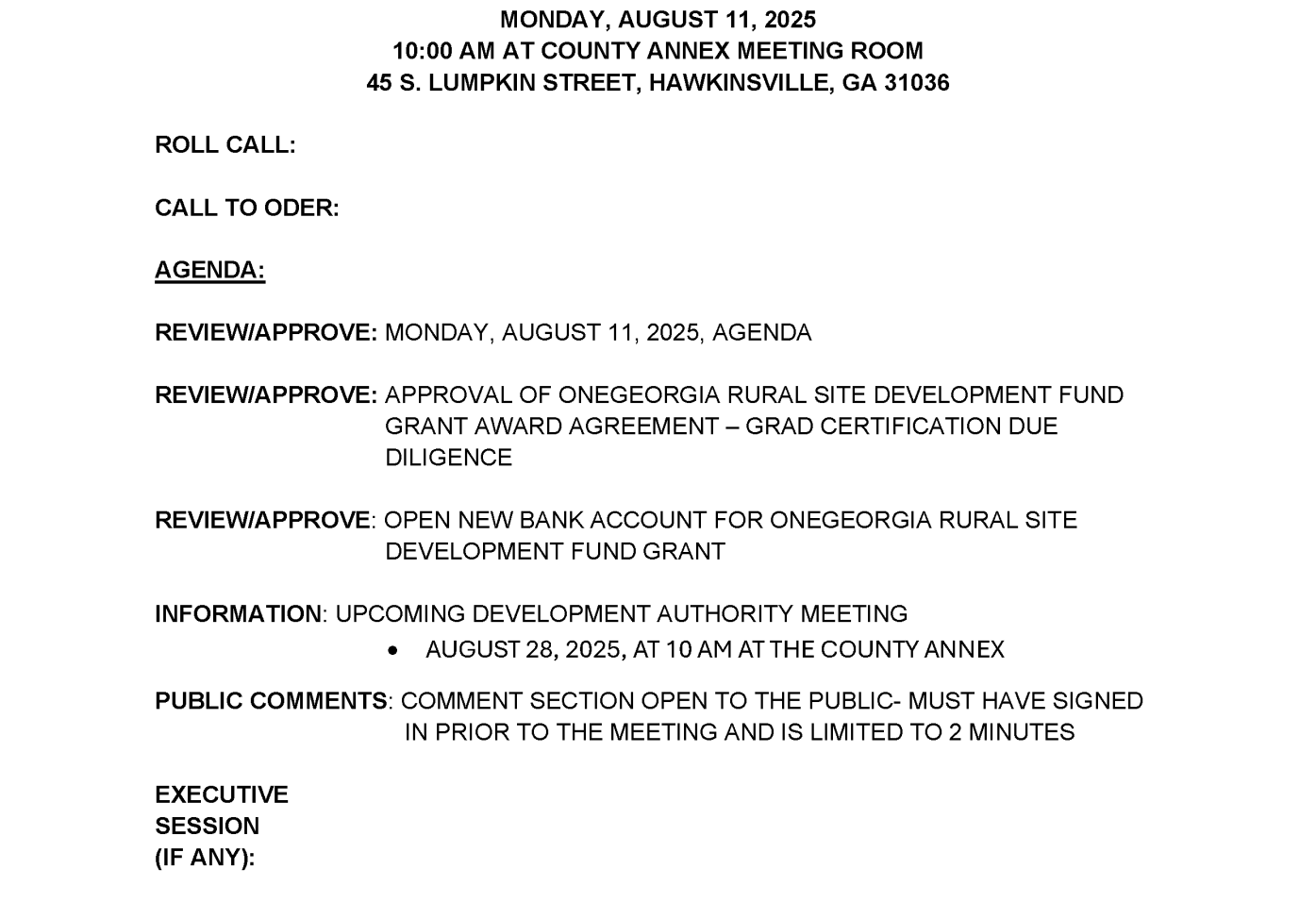 MONDAY, AUGUST 11, 2025
10:00 AM AT COUNTY ANNEX MEETING ROOM
45 S. LUMPKIN STREET, HAWKINSVILLE, GA 31036

ROLL CALL:

CALL TO ODER:

AGENDA:

REVIEW/APPROVE: MONDAY, AUGUST 11, 2025, AGENDA

REVIEW/APPROVE: APPROVAL OF ONEGEORGIA RURAL SITE DEVELOPMENT FUND GRANT AWARD AGREEMENT – GRAD CERTIFICATION DUE DILIGENCE

REVIEW/APPROVE: OPEN NEW BANK ACCOUNT FOR ONEGEORGIA RURAL SITE DEVELOPMENT FUND GRANT

INFORMATION: UPCOMING DEVELOPMENT AUTHORITY MEETING
• AUGUST 28, 2025, AT 10 AM AT THE COUNTY ANNEX

PUBLIC COMMENTS: COMMENT SECTION OPEN TO THE PUBLIC- MUST HAVE SIGNED IN PRIOR TO THE MEETING AND IS LIMITED TO 2 MINUTES

EXECUTIVE SESSION (IF ANY):